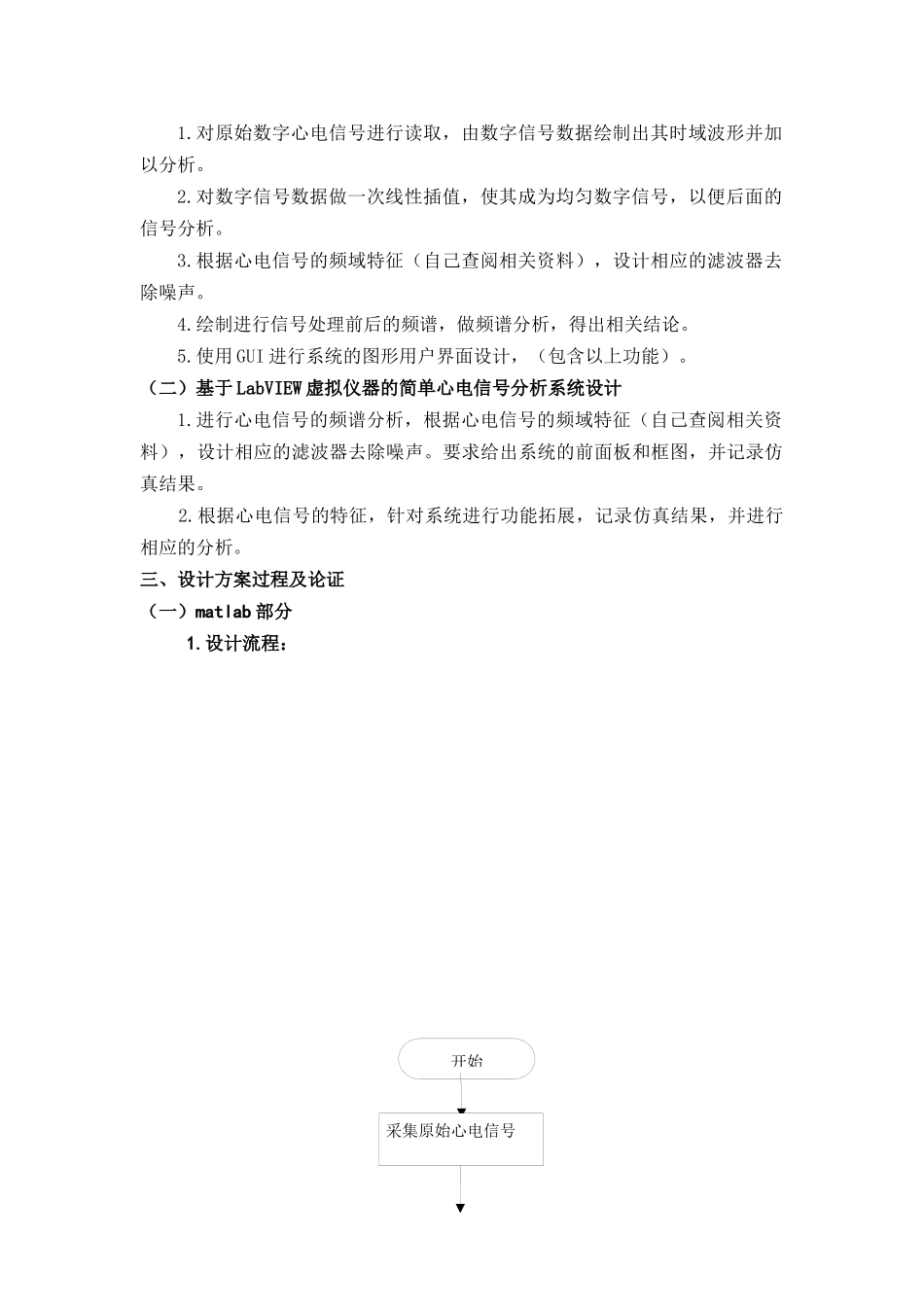 1.对原始数字心电信号进行读取，由数字信号数据绘制出其时域波形并加以分析。

2.对数字信号数据做一次线性插值，使其成为均匀数字信号，以便后面的信号分析。

3.根据心电信号的频域特征（自己查阅相关资料），设计相应的滤波器去除噪声。

4.绘制进行信号处理前后的频谱，做频谱分析，得出相关结论。

5.使用GUI进行系统的图形用户界面设计，（包含以上功能）。

（二）基于LabVIEW虚拟仪器的简单心电信号分析系统设计

1.进行心电信号的频谱分析，根据心电信号的频域特征（自己查阅相关资料），设计相应的滤波器去除噪声。要求给出系统的前面板和框图，并记录仿真结果。

2.根据心电信号的特征，针对系统进行功能拓展，记录仿真结果，并进行相应的分析。

三、设计方案过程及论证

（一）matlab部分

1.设计流程：

开始

采集原始心电信号